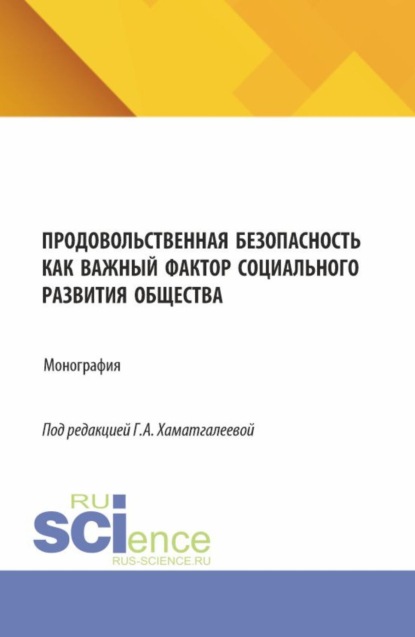 ПРОДОВОЛЬСТВЕННАЯ БЕЗОПАСНОСТЬ КАК ВАЖНЫЙ ФАКТОР СОЦИАЛЬНОГО РАЗВИТИЯ ОБЩЕСТВА

Монография

Под редакцией Г.А. Хаматгалеевой

RU
SCIence
RUS-SCIENCE.RU